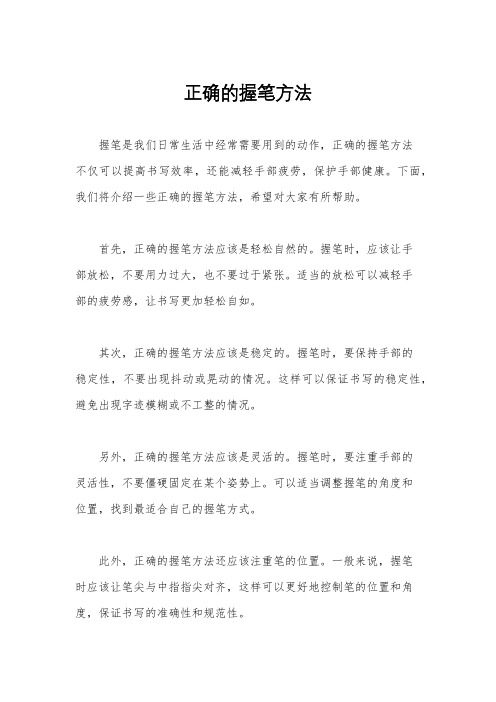 正确的握笔方法

握笔是我们日常生活中经常需要用到的动作，正确的握笔方法不仅可以提高书写效率，还能减轻手部疲劳，保护手部健康。下面，我们将介绍一些正确的握笔方法，希望对大家有所帮助。

首先，正确的握笔方法应该是轻松自然的。握笔时，应该让手部放松，不要用力过大，也不要过于紧张。适当的放松可以减轻手部的疲劳感，让书写更加轻松自如。

其次，正确的握笔方法应该是稳定的。握笔时，要保持手部的稳定性，不要出现抖动或晃动的情况。这样可以保证书写的稳定性，避免出现字迹模糊或不工整的情况。

另外，正确的握笔方法应该是灵活的。握笔时，要注重手部的灵活性，不要僵硬固定在某个姿势上。可以适当调整握笔的角度和位置，找到最适合自己的握笔方式。

此外，正确的握笔方法还应该注重笔的位置。一般来说，握笔时应该让笔尖与中指指尖对齐，这样可以更好地控制笔的位置和角度，保证书写的准确性和规范性。